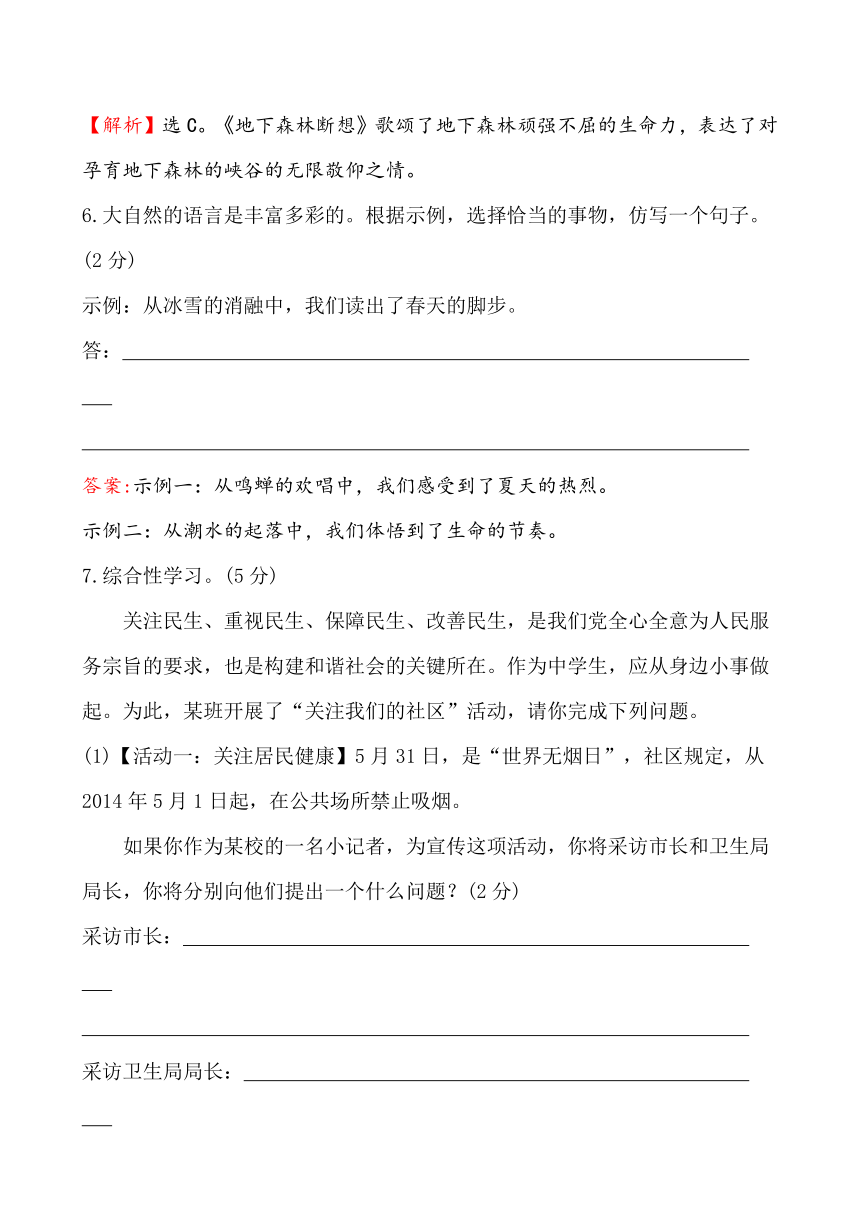 【解析】选C。《地下森林断想》歌颂了地下森林顽强不屈的生命力，表达了对孕育地下森林的峡谷的无限敬仰之情。

6.大自然的语言是丰富多彩的。根据示例，选择恰当的事物，仿写一个句子。(2分)

示例：从冰雪的消融中，我们读出了春天的脚步。

答：

答案:示例一：从鸣蝉的欢唱中，我们感受到了夏天的热烈。

示例二：从潮水的起落中，我们体悟到了生命的节奏。

7.综合性学习。(5分)

关注民生、重视民生、保障民生、改善民生，是我们党全心全意为人民服务宗旨的要求，也是构建和谐社会的关键所在。作为中学生，应从身边小事做起。为此，某班开展了“关注我们的社区”活动，请你完成下列问题。

(1)【活动一：关注居民健康】5月31日，是“世界无烟日”，社区规定，从2014年5月1日起，在公共场所禁止吸烟。

如果你作为某校的一名小记者，为宣传这项活动，你将采访市长和卫生局局长，你将分别向他们提出一个什么问题？(2分)

采访市长：

采访卫生局局长：